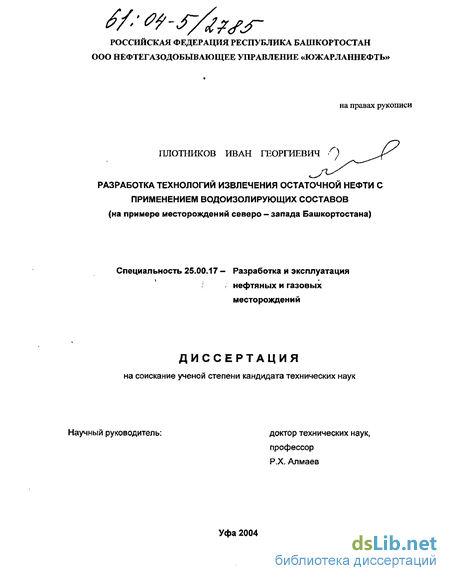 61:04-5/2785

РОССИЙСКАЯ ФЕДЕРАЦИЯ РЕСПУБЛИКА БАШКОРТОСТАН
ООО НЕФТЕГАЗОДОБЫВАЮЩЕЕ УПРАВЛЕНИЕ «ЮЖАРЛАННЕФТЬ»

на правах рукописи

ПЛОТНИКОВ ИВАН ГЕОРГИЕВИЧ

РАЗРАБОТКА ТЕХНОЛОГИЙ ИЗВЛЕЧЕНИЯ ОСТАТОЧНОЙ НЕФТИ С ПРИМЕНЕНИЕМ ВОДОИЗОЛИРУЮЩИХ СОСТАВОВ
(на примере месторождений северо – запада Башкортостана)

Специальность 25.00.17 – Разработка и эксплуатация нефтяных и газовых месторождений

ДИССЕРТАЦИЯ
на соискание ученой степени кандидата технических наук

Научный руководитель:

доктор технических наук, профессор
Р.Х. Алмаев

Уфа 2004

dsLib.net
библиотека диссертаций